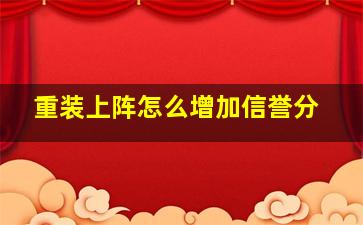 重装上阵怎么增加信誉分